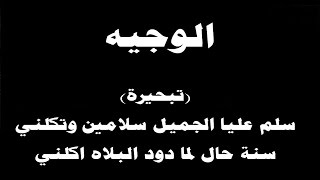 الوجيه

(تبحيرة)

سلم عليا الجميل سلامين وتكلني

سنة حال لما دود البلاه اكلني